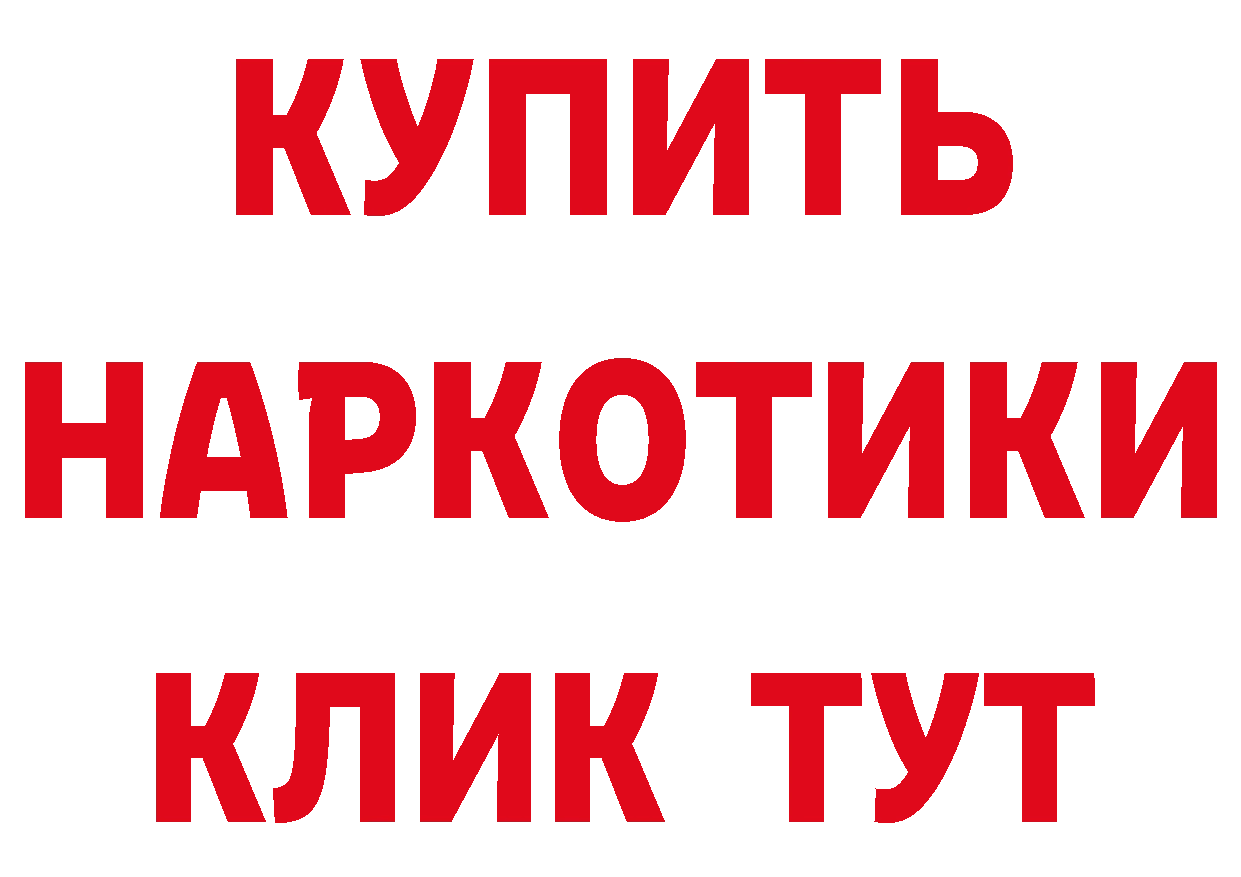 КУПИТЬ НАРКОТИКИ КЛИК ТУТ